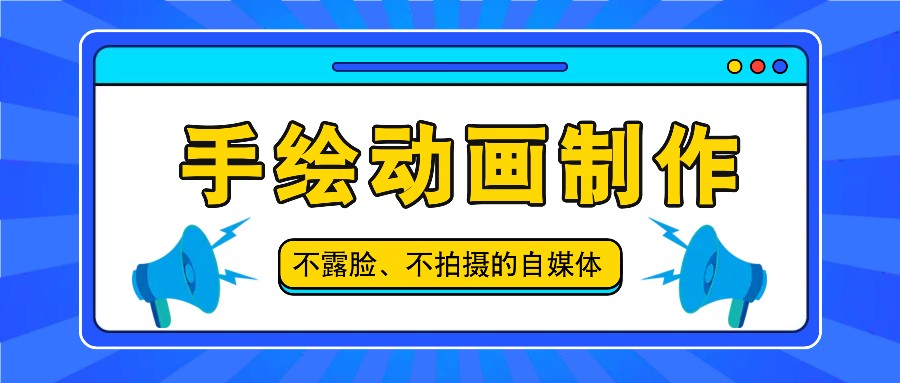 手绘动画制作

不露脸、不拍摄的自媒体